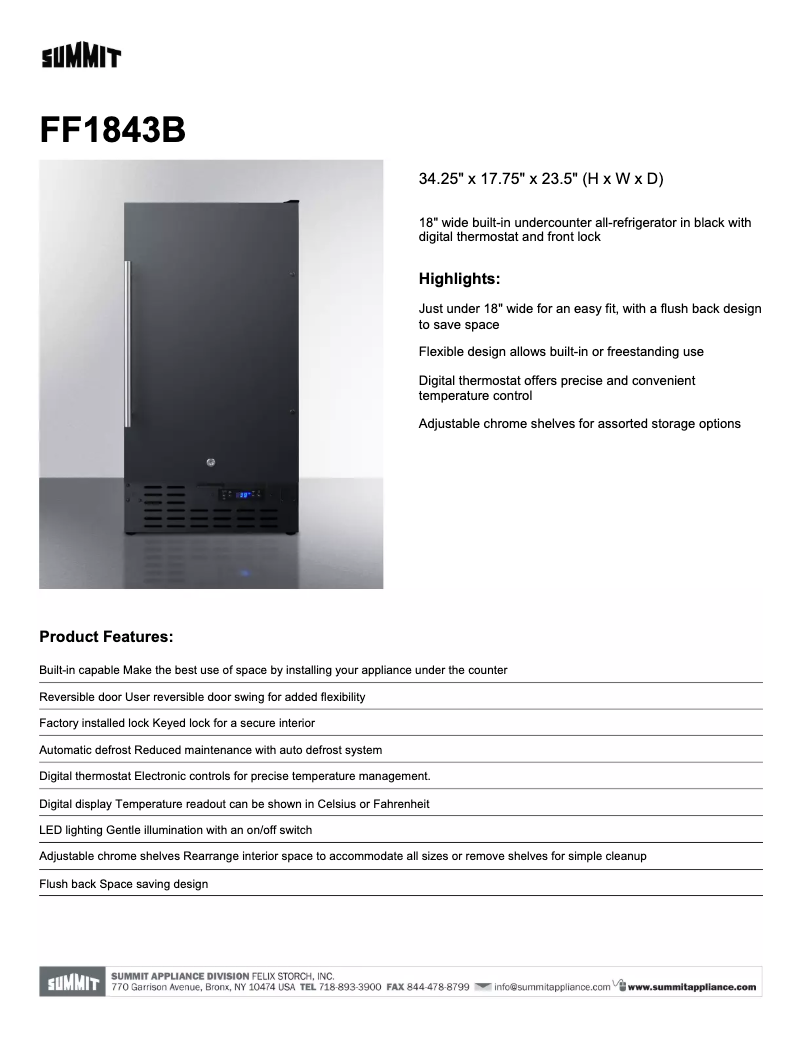 SUMMIT

FF1843B

34.25" x 17.75" x 23.5" (H x W x D)

18" wide built-in undercounter all-refrigerator in black with digital thermostat and front lock

Highlights:

Just under 18" wide for an easy fit, with a flush back design to save space

Flexible design allows built-in or freestanding use

Digital thermostat offers precise and convenient temperature control

Adjustable chrome shelves for assorted storage options

Product Features:

Built-in capable Make the best use of space by installing your appliance under the counter

Reversible door User reversible door swing for added flexibility

Factory installed lock Keyed lock for a secure interior

Automatic defrost Reduced maintenance with auto defrost system

Digital thermostat Electronic controls for precise temperature management.

Digital display Temperature readout can be shown in Celsius or Fahrenheit

LED lighting Gentle illumination with an on/off switch

Adjustable chrome shelves Rearrange interior space to accommodate all sizes or remove shelves for simple cleanup

Flush back Space saving design

SUMMIT SUMMIT APPLIANCE DIVISION FELIX STORCH, INC. 770 Garrison Avenue, Bronx, NY 10474 USA TEL 718-893-3900 FAX 844-478-8799 info@summitappliance.com www.summitappliance.com